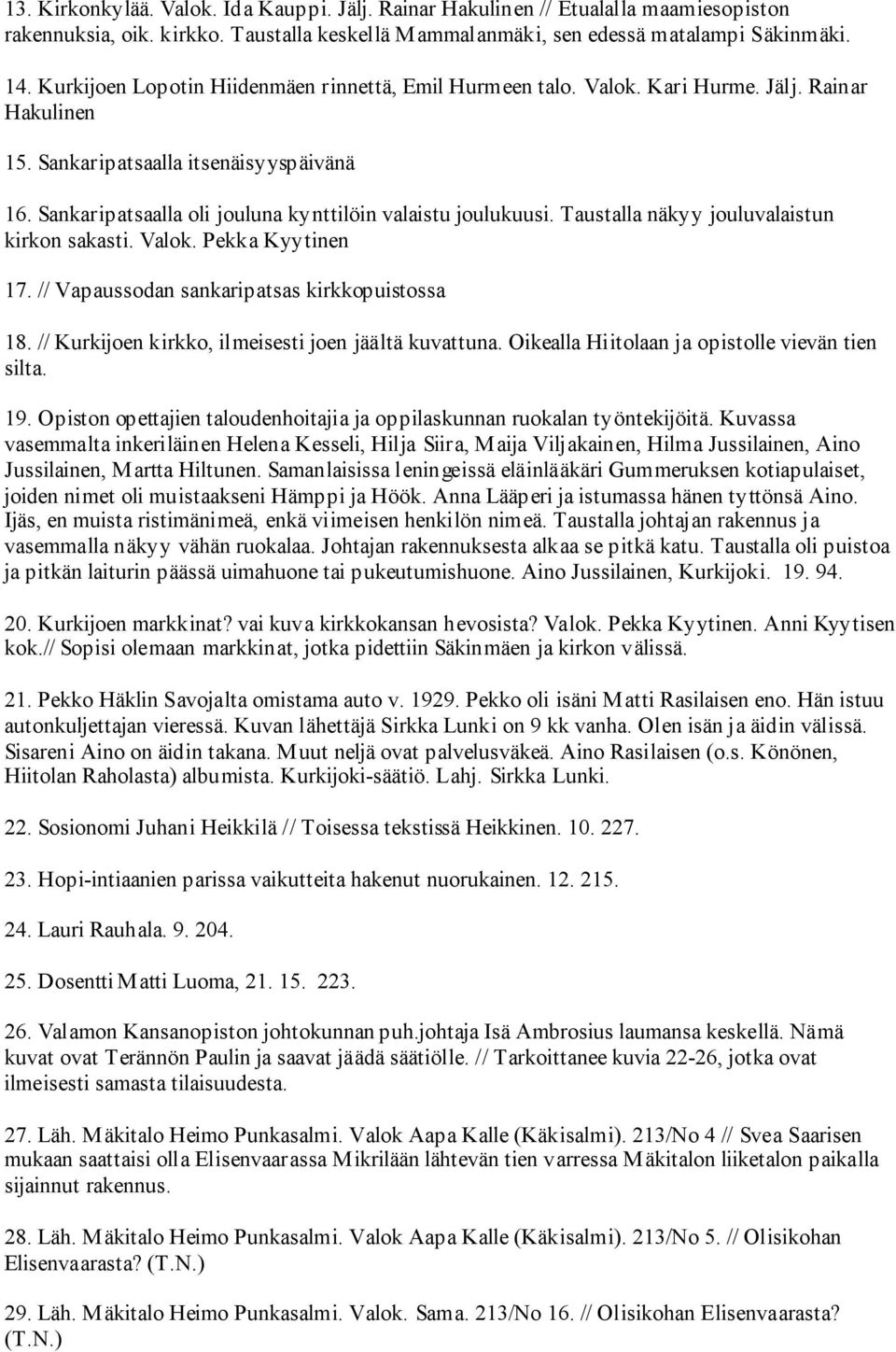 13. Kirkonkylää. Valok. Ida Kauppi. Jälj. Rainar Hakulinen // Etualalla maamiesopiston rakennuksia, oik. kirkko. Taustalla keskellä Mammalanmäki, sen edessä matalampi Säkinmäki.

14. Kurkijoen Lopotin Hiidenmäen rinnettä, Emil Hurmeen talo. Valok. Kari Hurme. Jälj. Rainar Hakulinen

15. Sankaripatsaalla itsenäisyyspäivänä

16. Sankaripatsaalla oli jouluna kynttilöin valaistu joulukuusi. Taustalla näkyy jouluvalaistun kirkon sakasti. Valok. Pekka Kyytinen

17. // Vapaussodan sankaripatsas kirkkopuistossa

18. // Kurkijoen kirkko, ilmeisesti joen jäältä kuvattuna. Oikealla Hiitolaan ja opistolle vievän tien silta.

19. Opiston opettajien taloudenhoitajia ja oppilaskunnan ruokalan työntekijöitä. Kuvassa vasemmalta inkeriläinen Helena Kesseli, Hilja Siira, Maija Viljakainen, Hilma Jussilainen, Aino Jussilainen, Martta Hiltunen. Samanlaisissa leningeissä eläinlääkäri Gummeruksen kotiapulaiset, joiden nimet oli muistaakseni Hämppi ja Höök. Anna Lääperi ja istumassa hänen tyttönsä Aino. Ijäs, en muista ristimänimeä, enkä viimeisen henkilön nimeä. Taustalla johtajan rakennus ja vasemmalla näkyy vähän ruokalaa. Johtajan rakennuksesta alkaa se pitkä katu. Taustalla oli puistoa ja pitkän laiturin päässä uimahuone tai pukeutumishuone. Aino Jussilainen, Kurkijoki. 19. 94.

20. Kurkijoen markkinat? vai kuva kirkkokansan hevosista? Valok. Pekka Kyytinen. Anni Kyytisen kok.// Sopisi olemaan markkinat, jotka pidettiin Säkinmäen ja kirkon välissä.

21. Pekko Häklin Savojalta omistama auto v. 1929. Pekko oli isäni Matti Rasilaisen eno. Hän istuu autonkuljettajan vieressä. Kuvan lähettäjä Sirkka Lunki on 9 kk vanha. Olen isän ja äidin välissä. Sisareni Aino on äidin takana. Muut neljä ovat palvelusväkeä. Aino Rasilaisen (o.s. Könönen, Hiitolan Raholasta) albumista. Kurkijoki-säätiö. Lahj. Sirkka Lunki.

22. Sosionomi Juhani Heikkilä // Toisessa tekstissä Heikkinen. 10. 227.

23. Hopi-intiaanien parissa vaikutteita hakenut nuorukainen. 12. 215.

24. Lauri Rauhala. 9. 204.

25. Dosentti Matti Luoma, 21. 15. 223.

26. Valamon Kansanopiston johtokunnan puh.johtaja Isä Ambrosius laumansa keskellä. Nämä kuvat ovat Terännön Paulin ja saavat jäädä säätiölle. // Tarkoittanee kuvia 22-26, jotka ovat ilmeisesti samasta tilaisuudesta.

27. Läh. Mäkitalo Heimo Punkasalmi. Valok Aapa Kalle (Käkisalmi). 213/No 4 // Svea Saarisen mukaan saattaisi olla Elisenvaarassa Mikrilään lähtevän tien varressa Mäkitalon liiketalon paikalla sijainnut rakennus.

28. Läh. Mäkitalo Heimo Punkasalmi. Valok Aapa Kalle (Käkisalmi). 213/No 5. // Olisikohan Elisenvaarasta? (T.N.)

29. Läh. Mäkitalo Heimo Punkasalmi. Valok. Sama. 213/No 16. // Olisikohan Elisenvaarasta? (T.N.)